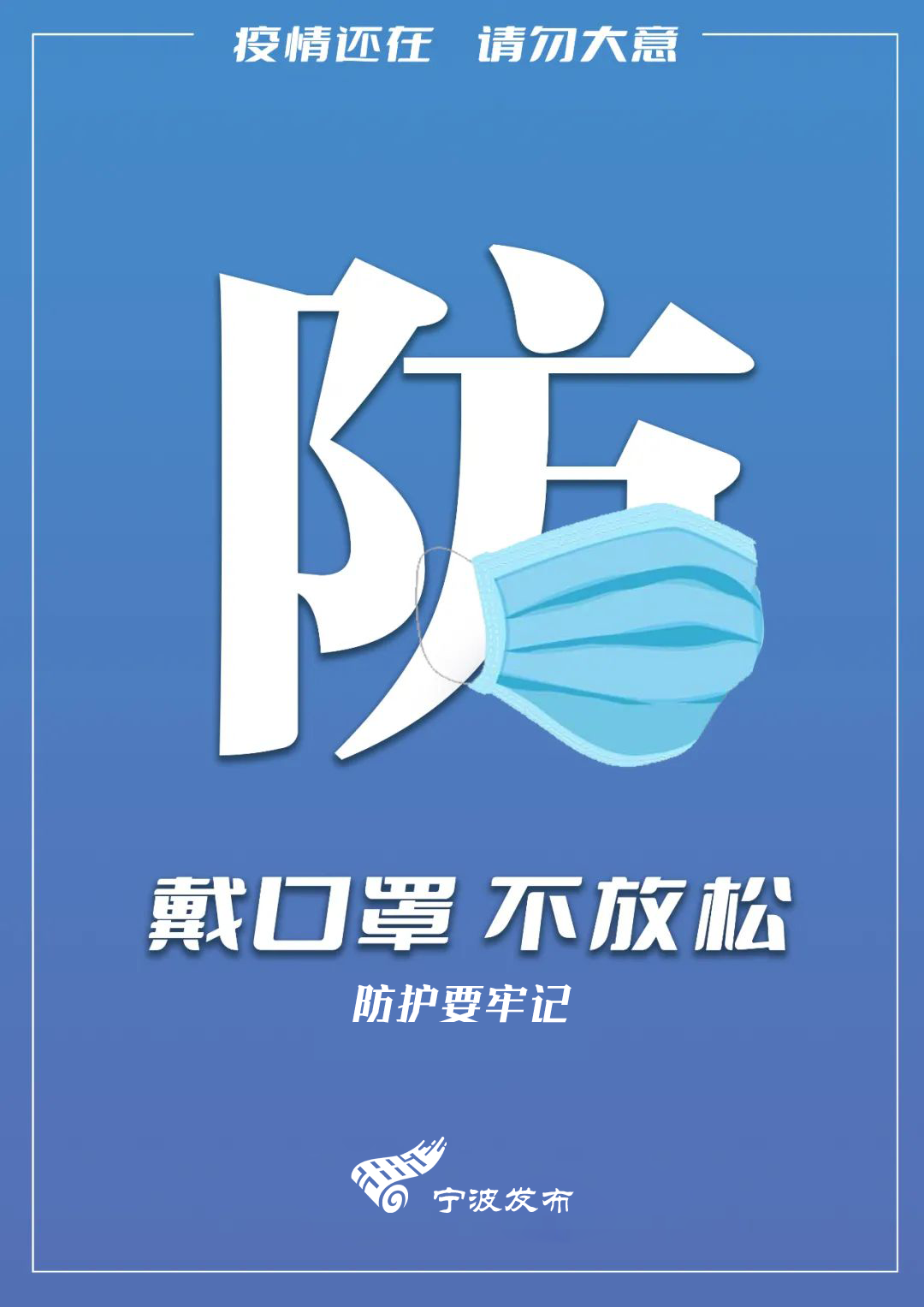 疫情还在 请勿大意

防

戴口罩 不放松

防护要牢记

宁波发布